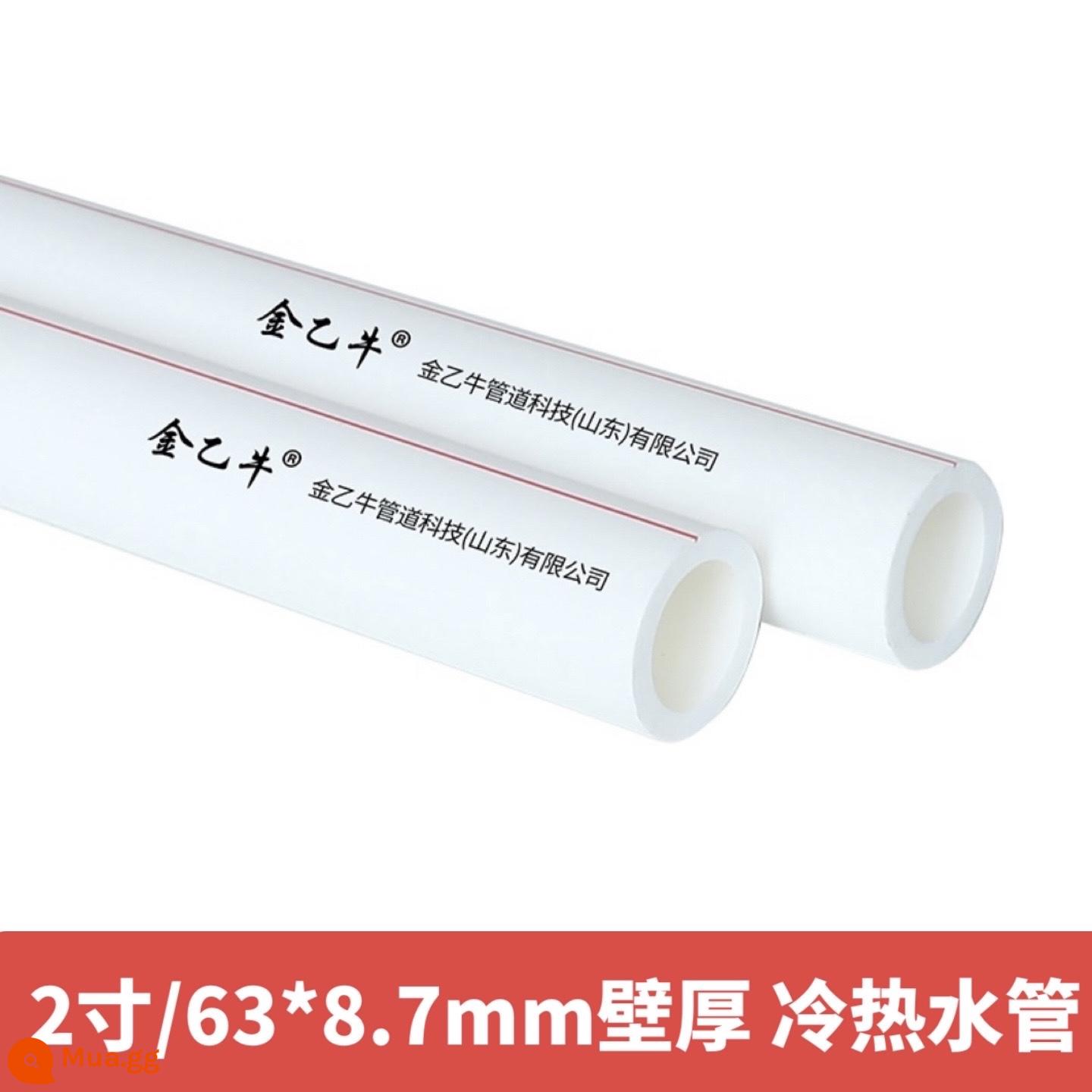 金乙牛®
金乙牛管道科技(山东)有限公司

金乙牛®
金乙牛管道科技(山东)有限公司

2寸/63*8.7mm壁厚 冷热水管

Mua.gg